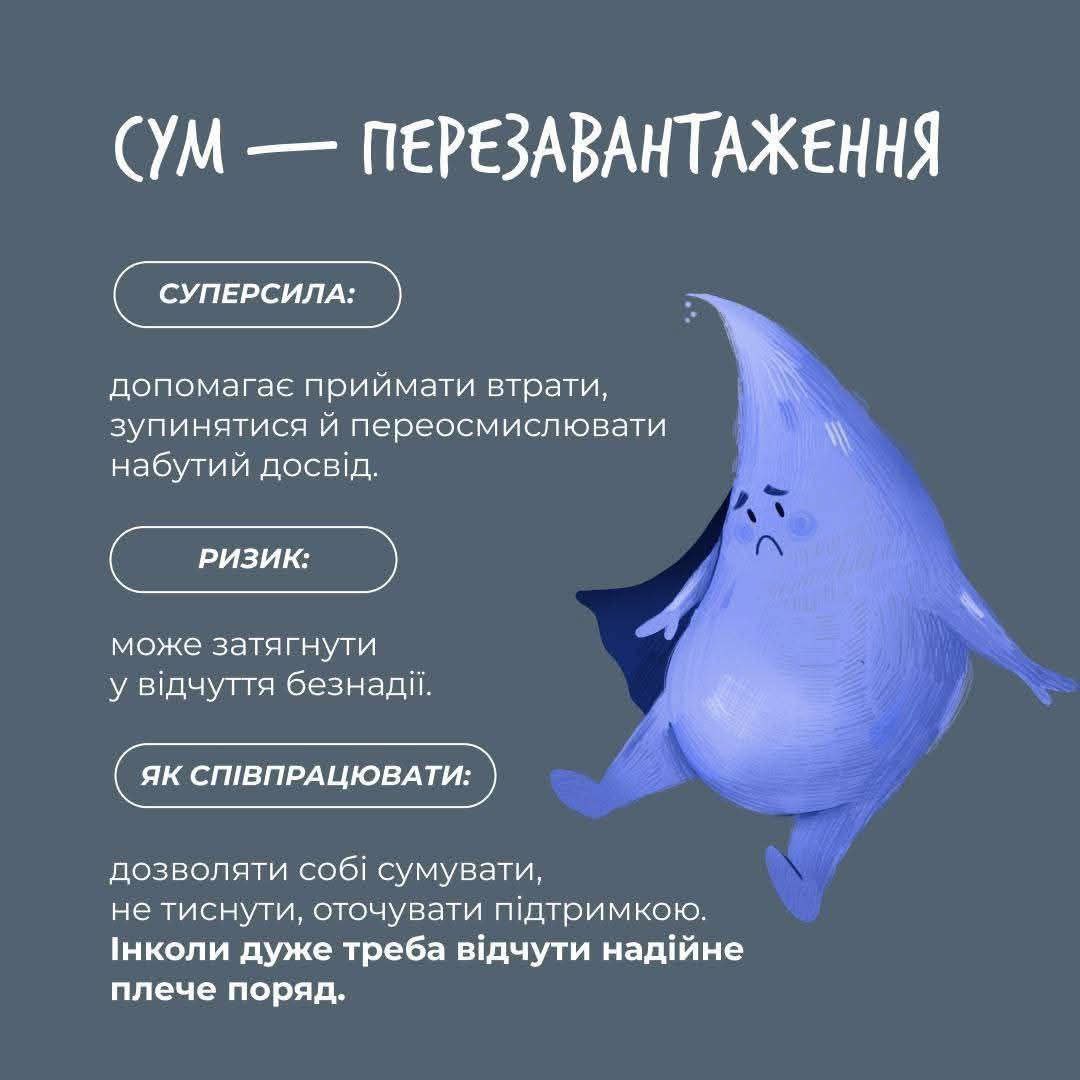 СУМ — ПЕРЕЗАВАНТАЖЕННЯ

СУПЕРСИЛА:

допомагає приймати втрати, зупинятися й переосмислювати набутий досвід.

РИЗИК:

може затягнути у відчуття безнадії.

ЯК СПІВПРАЦЮВАТИ:

дозволяти собі сумувати, не тиснути, оточувати підтримкою. Інколи дуже треба відчути надійне плече поряд.